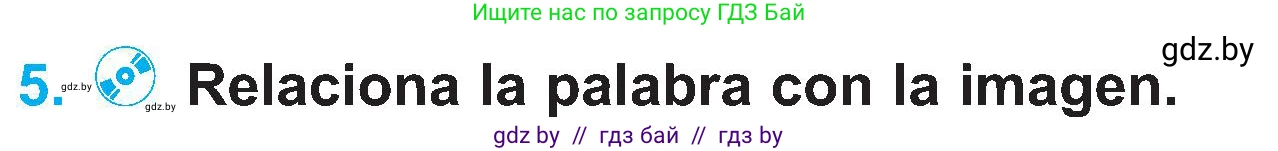 Ищите нас по запросу ГДЗ Бай

gdz.by

5. gdz.by gdz.by Relaciona la palabra con la imagen.

gdz by // гдз бай // гдз by